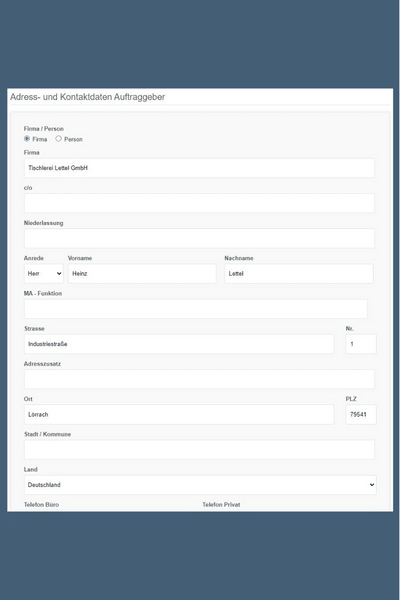 Adress- und Kontaktdaten Auftraggeber

Firma / Person
Firma Person

Firma
Tischlerei Lettel GmbH

c/o

Niederlassung

Anrede
Herr

Vorname
Heinz

Nachname
Lettel

MA - Funktion

Strasse
Industriestraße

Nr.
1

Adresszusatz

Ort
Lörrach

PLZ
79541

Stadt / Kommune

Land
Deutschland

Telefon Büro

Telefon Privat